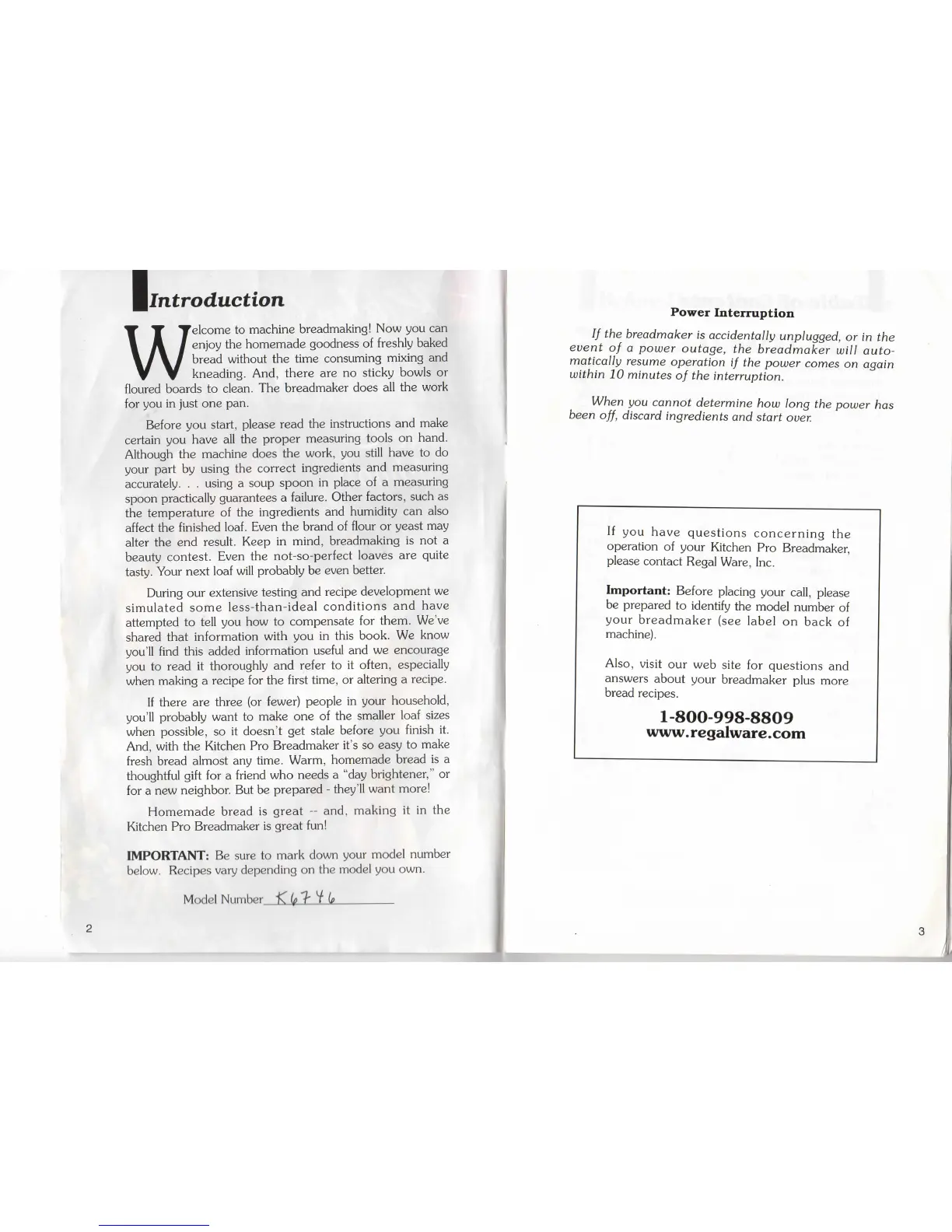 Introduction

Welcome to machine breadmaking! Now you can enjoy the homemade goodness of freshly baked bread without the time consuming mixing and kneading. And, there are no sticky bowls or floured boards to clean. The breadmaker does all the work for you in just one pan.

Before you start, please read the instructions and make certain you have all the proper measuring tools on hand. Although the machine does the work, you still have to do your part by using the correct ingredients and measuring accurately. . . using a soup spoon in place of a measuring spoon practically guarantees a failure. Other factors, such as the temperature of the ingredients and humidity can also affect the finished loaf. Even the brand of flour or yeast may alter the end result. Keep in mind, breadmaking is not a beauty contest. Even the not-so-perfect loaves are quite tasty. Your next loaf will probably be even better.

During our extensive testing and recipe development we simulated some less-than-ideal conditions and have attempted to tell you how to compensate for them. We've shared that information with you in this book. We know you'll find this added information useful and we encourage you to read it thoroughly and refer to it often, especially when making a recipe for the first time, or altering a recipe.

If there are three (or fewer) people in your household, you'll probably want to make one of the smaller loaf sizes when possible, so it doesn't get stale before you finish it. And, with the Kitchen Pro Breadmaker it's so easy to make fresh bread almost any time. Warm, homemade bread is a thoughtful gift for a friend who needs a "day brightener," or for a new neighbor. But be prepared - they'll want more!

Homemade bread is great -- and, making it in the Kitchen Pro Breadmaker is great fun!

IMPORTANT: Be sure to mark down your model number below. Recipes vary depending on the model you own.

Model Number K6746

2

Power Interruption

If the breadmaker is accidentally unplugged, or in the event of a power outage, the breadmaker will automatically resume operation if the power comes on again within 10 minutes of the interruption.

When you cannot determine how long the power has been off, discard ingredients and start over.

If you have questions concerning the operation of your Kitchen Pro Breadmaker, please contact Regal Ware, Inc.

Important: Before placing your call, please be prepared to identify the model number of your breadmaker (see label on back of machine).

Also, visit our web site for questions and answers about your breadmaker plus more bread recipes.

1-800-998-8809
www.regalware.com

3